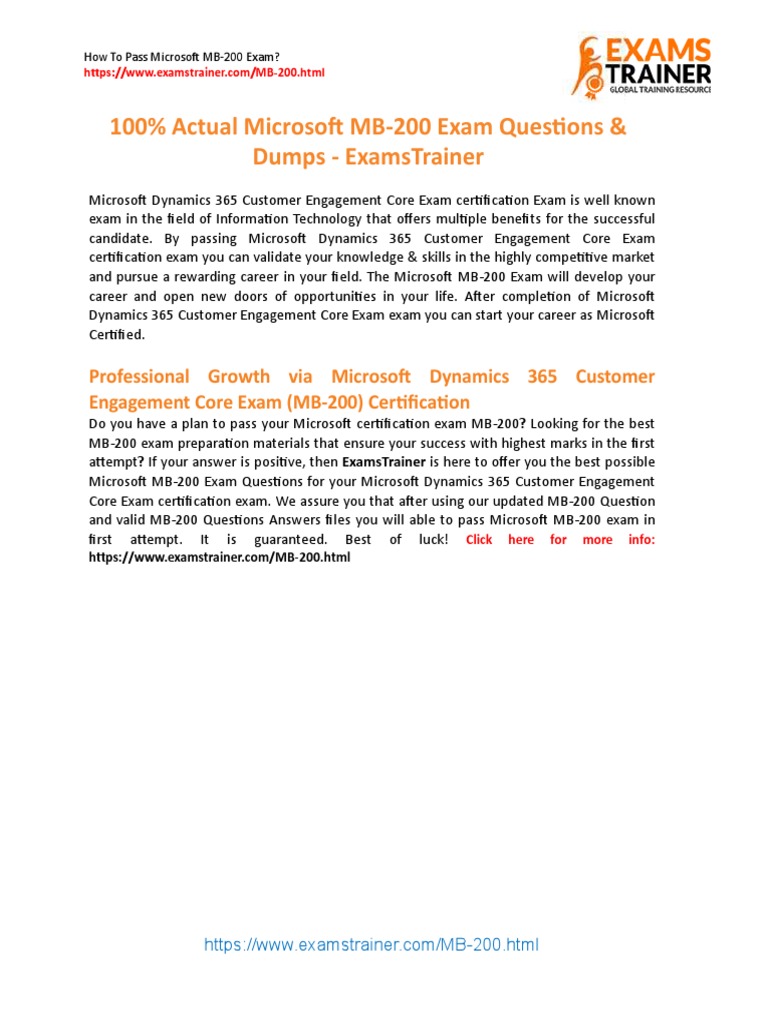 How To Pass Microsoft MB-200 Exam?
https://www.examstrainer.com/MB-200.html

EXAMS TRAINER
GLOBAL TRAINING RESOURCE

100% Actual Microsoft MB-200 Exam Questions & Dumps - ExamsTrainer

Microsoft Dynamics 365 Customer Engagement Core Exam certification Exam is well known exam in the field of Information Technology that offers multiple benefits for the successful candidate. By passing Microsoft Dynamics 365 Customer Engagement Core Exam certification exam you can validate your knowledge & skills in the highly competitive market and pursue a rewarding career in your field. The Microsoft MB-200 Exam will develop your career and open new doors of opportunities in your life. After completion of Microsoft Dynamics 365 Customer Engagement Core Exam exam you can start your career as Microsoft Certified.

Professional Growth via Microsoft Dynamics 365 Customer Engagement Core Exam (MB-200) Certification

Do you have a plan to pass your Microsoft certification exam MB-200? Looking for the best MB-200 exam preparation materials that ensure your success with highest marks in the first attempt? If your answer is positive, then ExamsTrainer is here to offer you the best possible Microsoft MB-200 Exam Questions for your Microsoft Dynamics 365 Customer Engagement Core Exam certification exam. We assure you that after using our updated MB-200 Question and valid MB-200 Questions Answers files you will able to pass Microsoft MB-200 exam in first attempt. It is guaranteed. Best of luck! Click here for more info: https://www.examstrainer.com/MB-200.html

https://www.examstrainer.com/MB-200.html